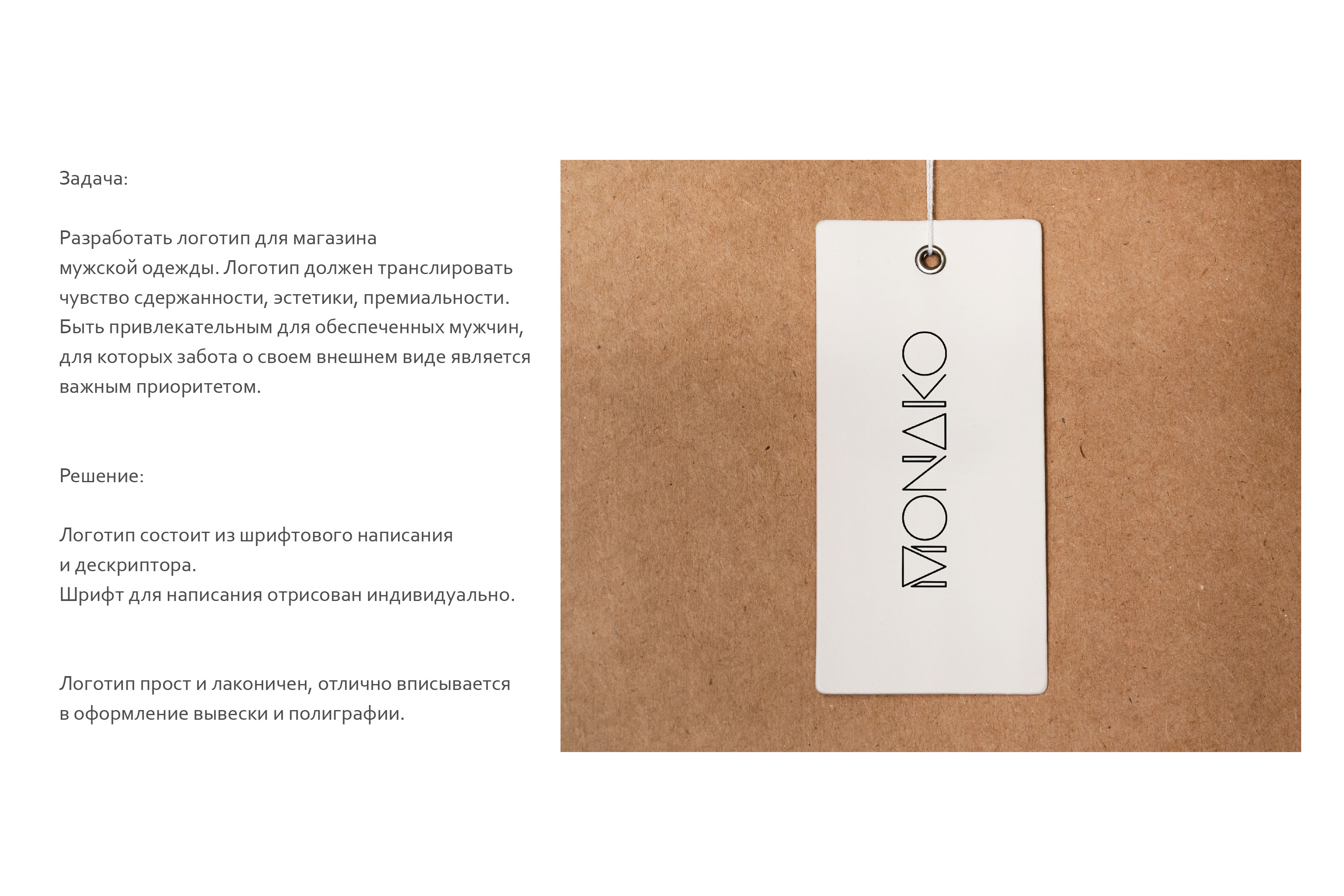 Задача:

Разработать логотип для магазина мужской одежды. Логотип должен транслировать чувство сдержанности, эстетики, премиальности. Быть привлекательным для обеспеченных мужчин, для которых забота о своем внешнем виде является важным приоритетом.

Решение:

Логотип состоит из шрифтового написания и дескриптора.
Шрифт для написания отрисован индивидуально.

Логотип прост и лаконичен, отлично вписывается в оформление вывески и полиграфии.

MONAKO